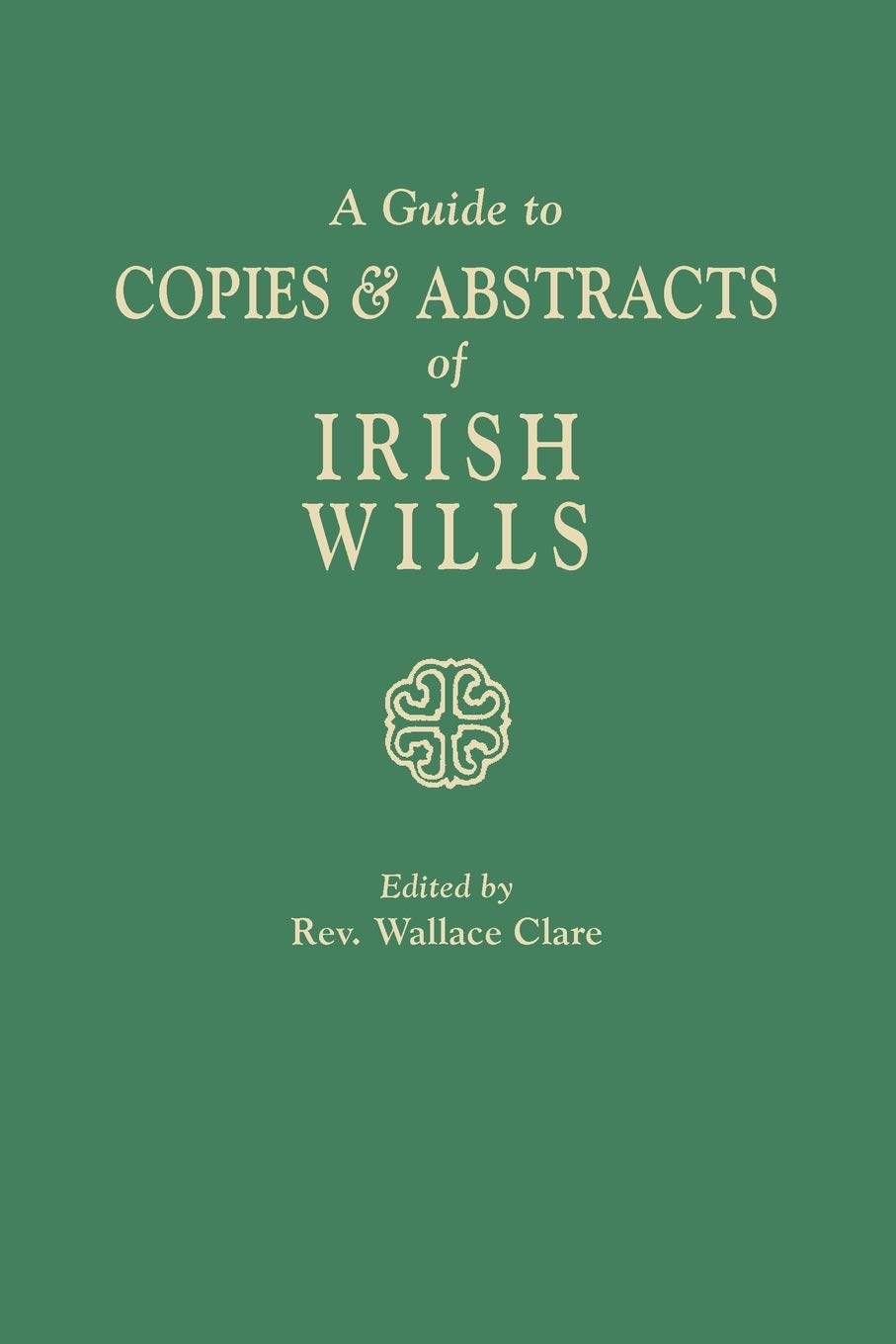 A Guide to
COPIES & ABSTRACTS
of
IRISH
WILLS

Edited by
Rev. Wallace Clare